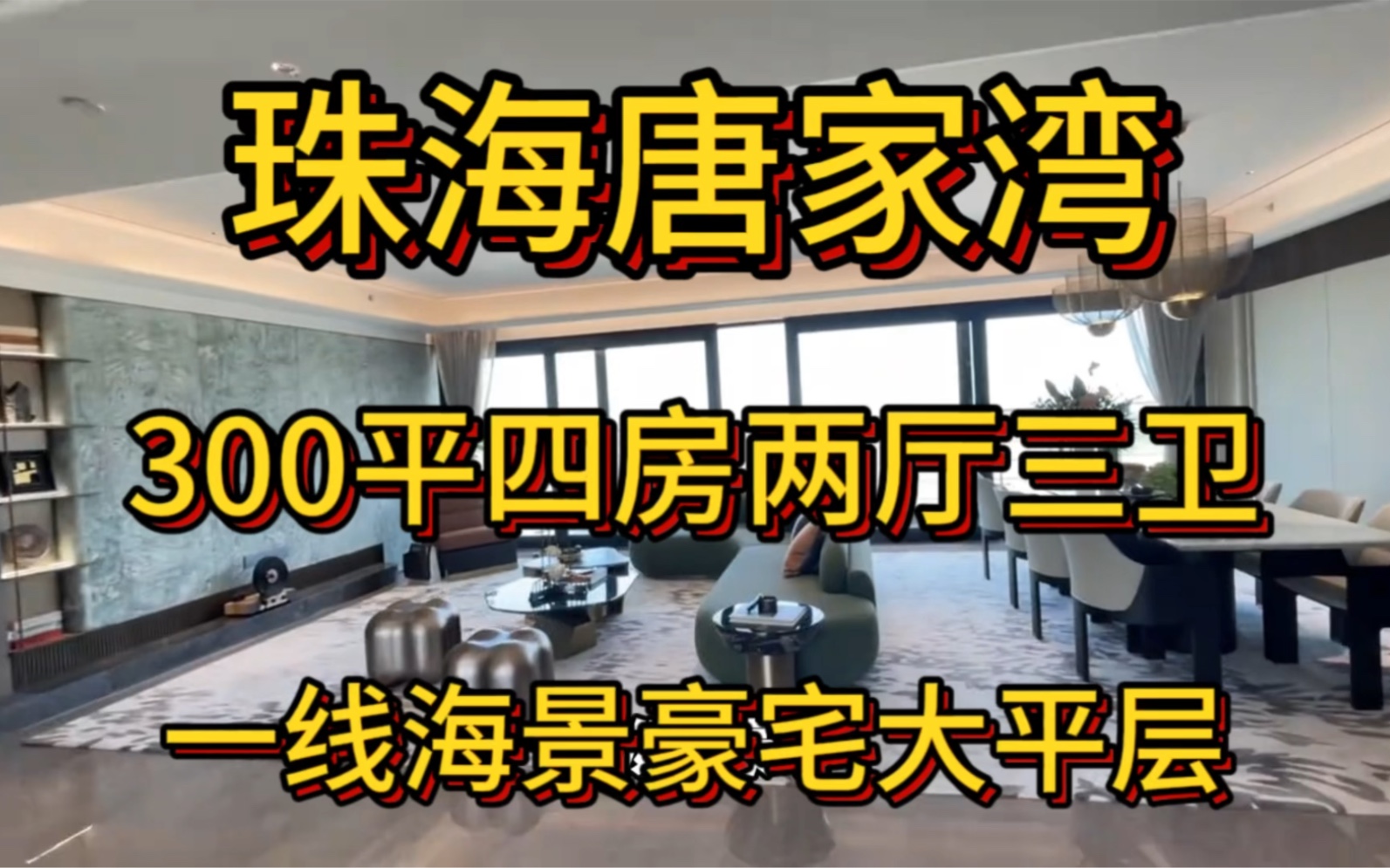 珠海唐家湾

300平四房两厅三卫

一线海景豪宅大平层